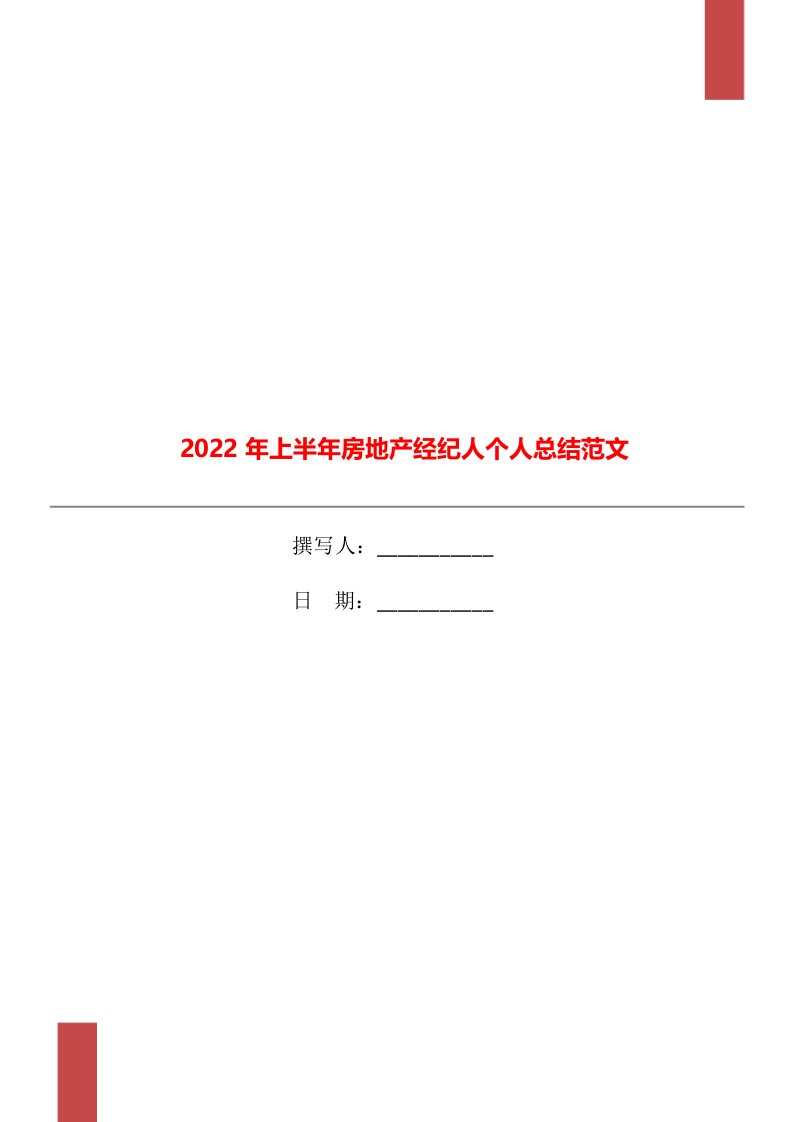 2022 年上半年房地产经纪人个人总结范文

撰写人：___________

日 期：___________